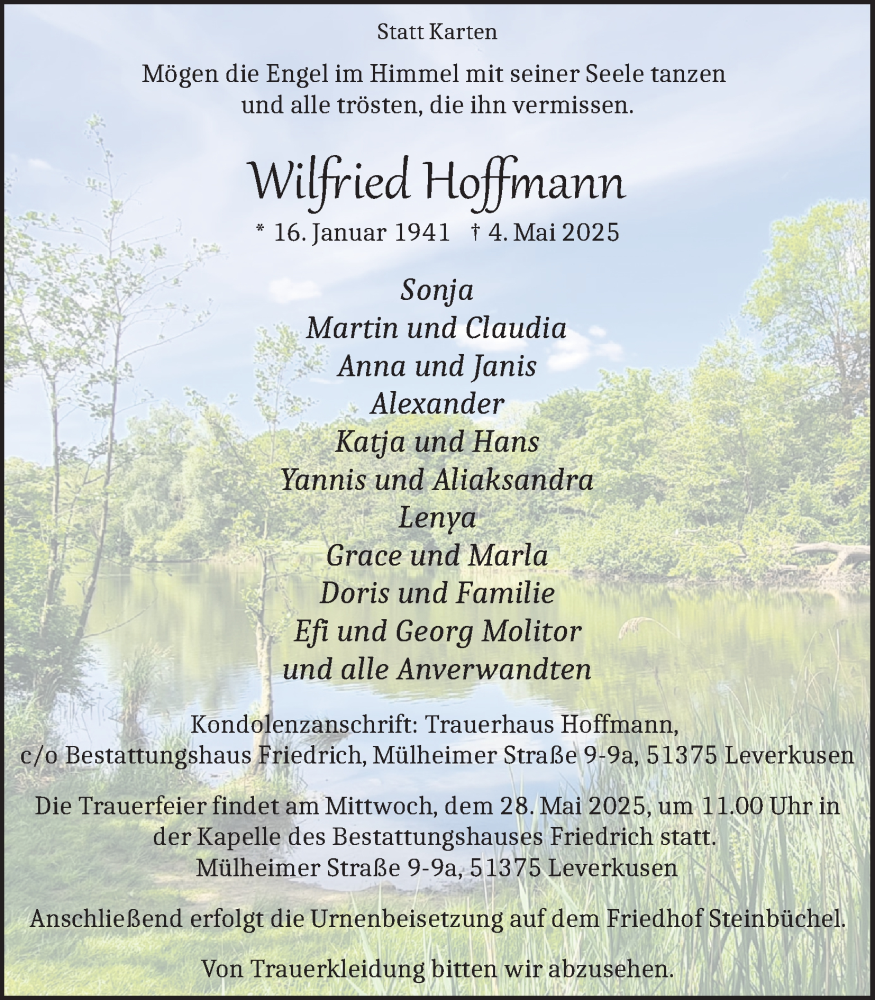 Statt Karten

Mögen die Engel im Himmel mit seiner Seele tanzen und alle trösten, die ihn vermissen.

Wilfried Hoffmann

* 16. Januar 1941 † 4. Mai 2025

Sonja
Martin und Claudia
Anna und Janis
Alexander
Katja und Hans
Yannis und Aliaksandra
Lenya
Grace und Marla
Doris und Familie
Efi und Georg Molitor
und alle Anverwandten

Kondolenzanschrift: Trauerhaus Hoffmann,
c/o Bestattungshaus Friedrich, Mülheimer Straße 9-9a, 51375 Leverkusen

Die Trauerfeier findet am Mittwoch, dem 28. Mai 2025, um 11.00 Uhr in der Kapelle des Bestattungshauses Friedrich statt.
Mülheimer Straße 9-9a, 51375 Leverkusen

Anschließend erfolgt die Urnenbeisetzung auf dem Friedhof Steinbüchel.

Von Trauerkleidung bitten wir abzusehen.